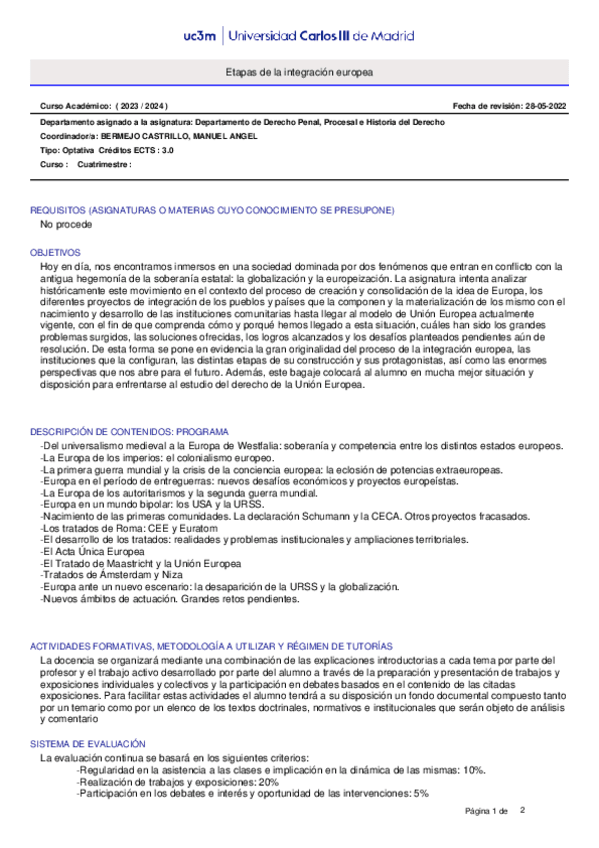 uc3m | Universidad Carlos III de Madrid

Etapas de la integración europea

Curso Académico: ( 2023 / 2024 )

Fecha de revisión: 28-05-2022

Departamento asignado a la asignatura: Departamento de Derecho Penal, Procesal e Historia del Derecho
Coordinador/a: BERMEJO CASTRILLO, MANUEL ANGEL
Tipo: Optativa Créditos ECTS : 3.0
Curso : Cuatrimestre :

REQUISITOS (ASIGNATURAS O MATERIAS CUYO CONOCIMIENTO SE PRESUPONE)
No procede

OBJETIVOS
Hoy en día, nos encontramos inmersos en una sociedad dominada por dos fenómenos que entran en conflicto con la antigua hegemonía de la soberanía estatal: la globalización y la europeización. La asignatura intenta analizar históricamente este movimiento en el contexto del proceso de creación y consolidación de la idea de Europa, los diferentes proyectos de integración de los pueblos y países que la componen y la materialización de los mismo con el nacimiento y desarrollo de las instituciones comunitarias hasta llegar al modelo de Unión Europea actualmente vigente, con el fin de que comprenda cómo y porqué hemos llegado a esta situación, cuáles han sido los grandes problemas surgidos, las soluciones ofrecidas, los logros alcanzados y los desafíos planteados pendientes aún de resolución. De esta forma se pone en evidencia la gran originalidad del proceso de la integración europea, las instituciones que la configuran, las distintas etapas de su construcción y sus protagonistas, así como las enormes perspectivas que nos abre para el futuro. Además, este bagaje colocará al alumno en mucha mejor situación y disposición para enfrentarse al estudio del derecho de la Unión Europea.

DESCRIPCIÓN DE CONTENIDOS: PROGRAMA
-Del universalismo medieval a la Europa de Westfalia: soberanía y competencia entre los distintos estados europeos.
-La Europa de los imperios: el colonialismo europeo.
-La primera guerra mundial y la crisis de la conciencia europea: la eclosión de potencias extraeuropeas.
-Europa en el período de entreguerras: nuevos desafíos económicos y proyectos europeístas.
-La Europa de los autoritarismos y la segunda guerra mundial.
-Europa en un mundo bipolar: los USA y la URSS.
-Nacimiento de las primeras comunidades. La declaración Schumann y la CECA. Otros proyectos fracasados.
-Los tratados de Roma: CEE y Euratom
-El desarrollo de los tratados: realidades y problemas institucionales y ampliaciones territoriales.
-El Acta Única Europea
-El Tratado de Maastricht y la Unión Europea
-Tratados de Ámsterdam y Niza
-Europa ante un nuevo escenario: la desaparición de la URSS y la globalización.
-Nuevos ámbitos de actuación. Grandes retos pendientes.

ACTIVIDADES FORMATIVAS, METODOLOGÍA A UTILIZAR Y RÉGIMEN DE TUTORÍAS
La docencia se organizará mediante una combinación de las explicaciones introductorias a cada tema por parte del profesor y el trabajo activo desarrollado por parte del alumno a través de la preparación y presentación de trabajos y exposiciones individuales y colectivos y la participación en debates basados en el contenido de las citadas exposiciones. Para facilitar estas actividades el alumno tendrá a su disposición un fondo documental compuesto tanto por un temario como por un elenco de los textos doctrinales, normativos e institucionales que serán objeto de análisis y comentario

SISTEMA DE EVALUACIÓN
La evaluación continua se basará en los siguientes criterios:
-Regularidad en la asistencia a las clases e implicación en la dinámica de las mismas: 10%.
-Realización de trabajos y exposiciones: 20%
-Participación en los debates e interés y oportunidad de las intervenciones: 5%

Página 1 de 2